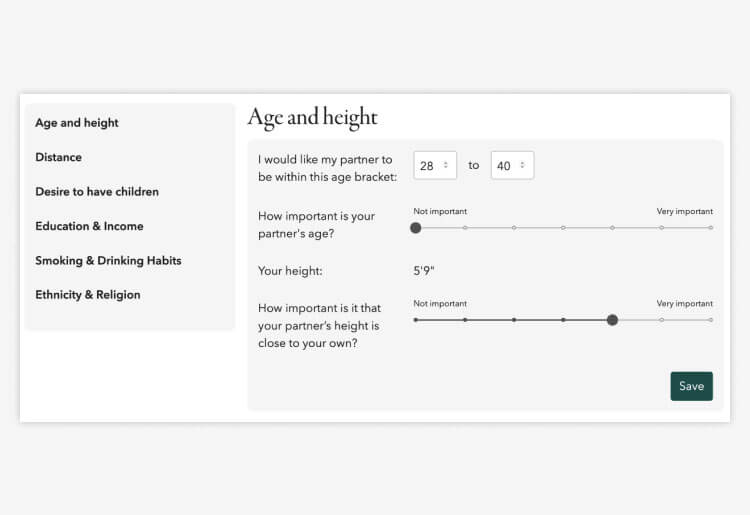 Age and height
Distance
Desire to have children
Education & Income
Smoking & Drinking Habits
Ethnicity & Religion

Age and height

I would like my partner to be within this age bracket: 28 to 40

How important is your partner's age?
Not important
Very important

Your height: 5'9"

How important is it that your partner's height is close to your own?
Not important
Very important

Save